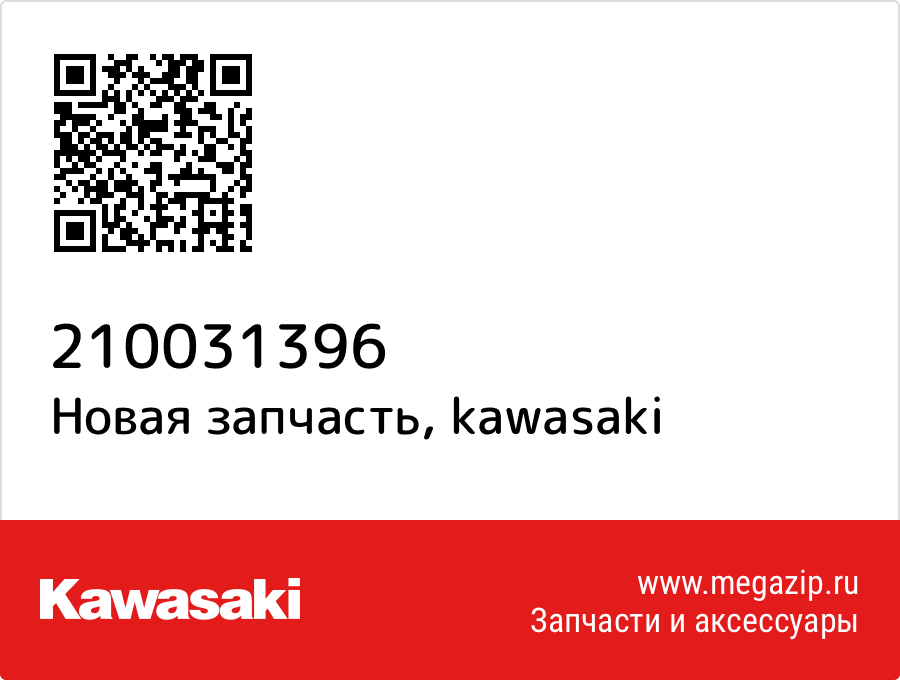 210031396
Новая запчасть, kawasaki

Kawasaki

www.megazip.ru
Запчасти и аксессуары